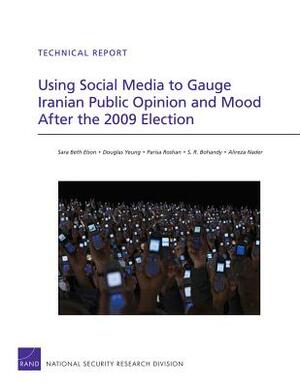 TECHNICAL REPORT

Using Social Media to Gauge Iranian Public Opinion and Mood After the 2009 Election

Sara Beth Elson • Douglas Yeung • Parisa Roshan • S. R. Bohandy • Alireza Nader

RAND

NATIONAL SECURITY RESEARCH DIVISION